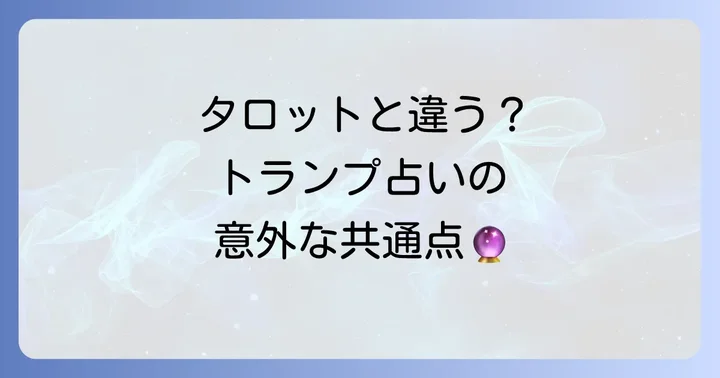 タロットと違う？
トランプ占いの
意外な共通点🔮